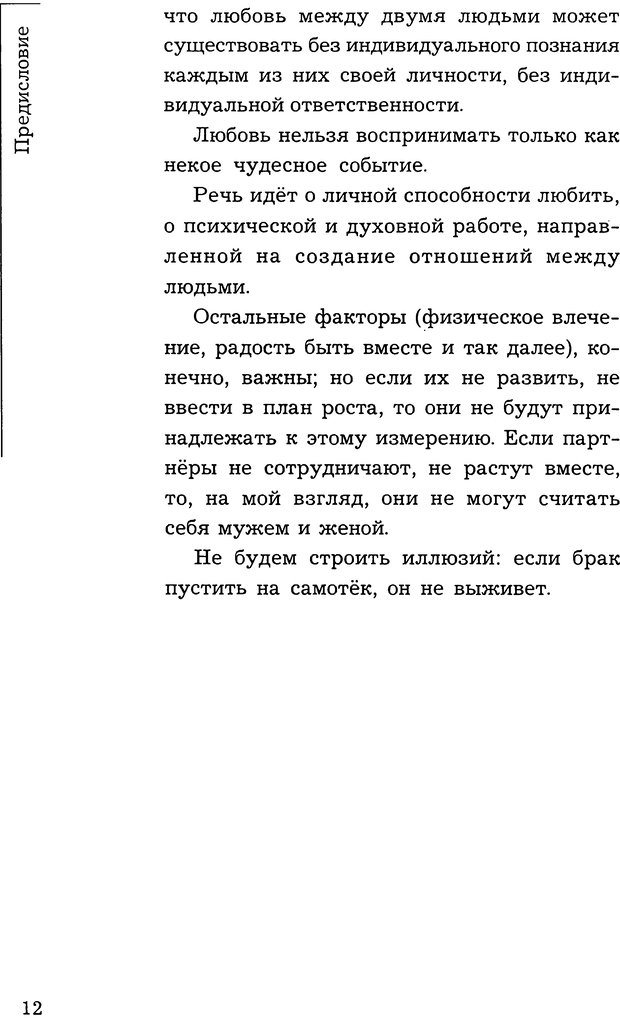 Предисловие

что любовь между двумя людьми может существовать без индивидуального познания каждым из них своей личности, без индивидуальной ответственности.

Любовь нельзя воспринимать только как некое чудесное событие.

Речь идёт о личной способности любить, о психической и духовной работе, направленной на создание отношений между людьми.

Остальные факторы (физическое влечение, радость быть вместе и так далее), конечно, важны; но если их не развить, не ввести в план роста, то они не будут принадлежать к этому измерению. Если партнёры не сотрудничают, не растут вместе, то, на мой взгляд, они не могут считать себя мужем и женой.

Не будем строить иллюзий: если брак пустить на самотёк, он не выживет.

12